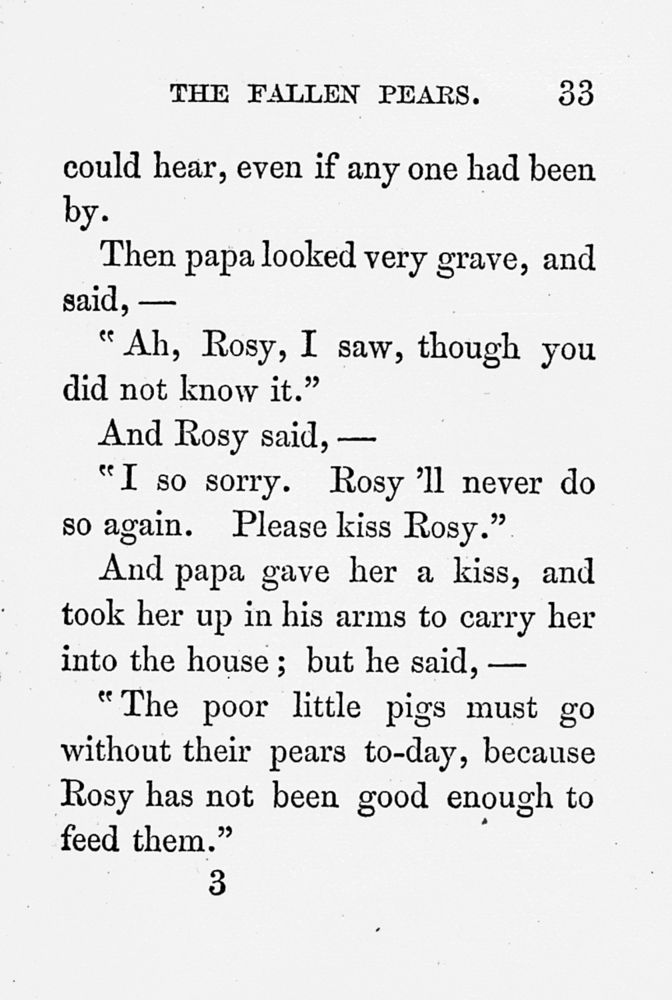 THE FALLEN PEARS. 33

could hear, even if any one had been by.

Then papa looked very grave, and said, —

"Ah, Rosy, I saw, though you did not know it."

And Rosy said, —

"I so sorry. Rosy 'll never do so again. Please kiss Rosy."

And papa gave her a kiss, and took her up in his arms to carry her into the house; but he said, —

"The poor little pigs must go without their pears to-day, because Rosy has not been good enough to feed them."

3